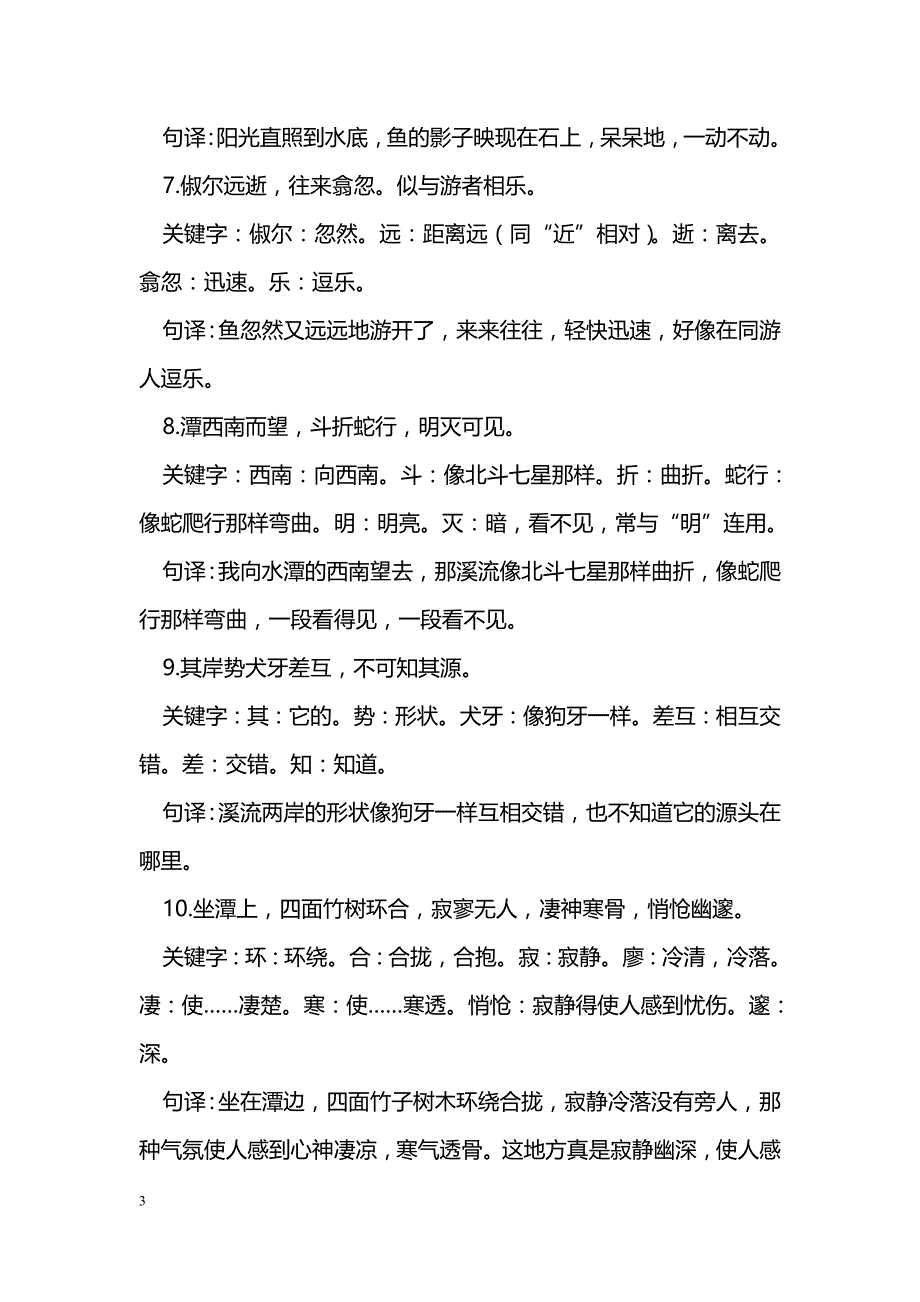 句译：阳光直照到水底，鱼的影子映现在石上，呆呆地，一动不动。

7.俶尔远逝，往来翕忽。似与游者相乐。

关键字：俶尔：忽然。远：距离远（同“近”相对）。逝：离去。翕忽：迅速。乐：逗乐。

句译：鱼忽然又远远地游开了，来来往往，轻快迅速，好像在同游人逗乐。

8.潭西南而望，斗折蛇行，明灭可见。

关键字：西南：向西南。斗：像北斗七星那样。折：曲折。蛇行：像蛇爬行那样弯曲。明：明亮。灭：暗，看不见，常与“明”连用。

句译：我向水潭的西南望去，那溪流像北斗七星那样曲折，像蛇爬行那样弯曲，一段看得见，一段看不见。

9.其岸势犬牙差互，不可知其源。

关键字：其：它的。势：形状。犬牙：像狗牙一样。差互：相互交错。差：交错。知：知道。

句译：溪流两岸的形状像狗牙一样互相交错，也不知道它的源头在哪里。

10.坐潭上，四面竹树环合，寂寥无人，凄神寒骨，悄怆幽邃。

关键字：环：环绕。合：合拢，合抱。寂：寂静。廖：冷清，冷落。凄：使……凄楚。寒：使……寒透。悄怆：寂静得使人感到忧伤。邃：深。

句译：坐在潭边，四面竹子树木环绕合拢，寂静冷落没有旁人，那种气氛使人感到心神凄凉，寒气透骨。这地方真是寂静幽深，使人感

3